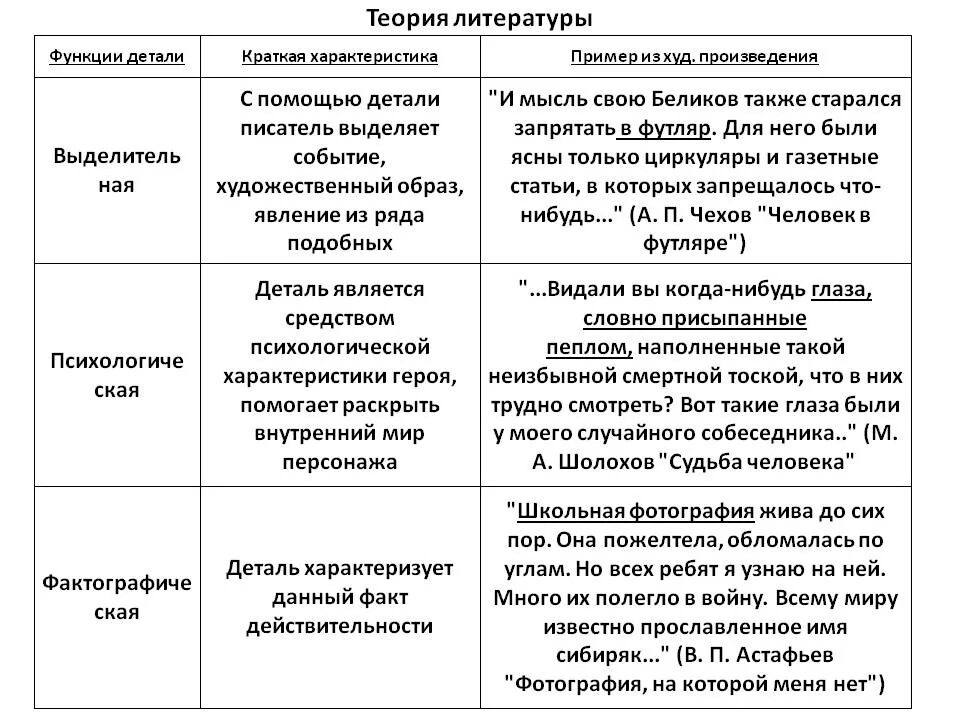 Теория литературы

| Функции детали | Краткая характеристика | Пример из худ. произведения |
|---|---|---|
| Выделительная | С помощью детали писатель выделяет событие, художественный образ, явление из ряда подобных | "И мысль свою Беликов также старался запрятать в футляр. Для него были ясны только циркуляры и газетные статьи, в которых запрещалось что-нибудь..." (А. П. Чехов "Человек в футляре") |
| Психологическая | Деталь является средством психологической характеристики героя, помогает раскрыть внутренний мир персонажа | "...Видали вы когда-нибудь глаза, словно присыпанные пеплом, наполненные такой неизбывной смертной тоской, что в них трудно смотреть? Вот такие глаза были у моего случайного собеседника.." (М. А. Шолохов "Судьба человека" |
| Фактографическая | Деталь характеризует данный факт действительности | "Школьная фотография жива до сих пор. Она пожелтела, обломалась по углам. Но всех ребят я узнаю на ней. Много их полегло в войну. Всему миру известно прославленное имя сибиряк..." (В. П. Астафьев "Фотография, на которой меня нет") |